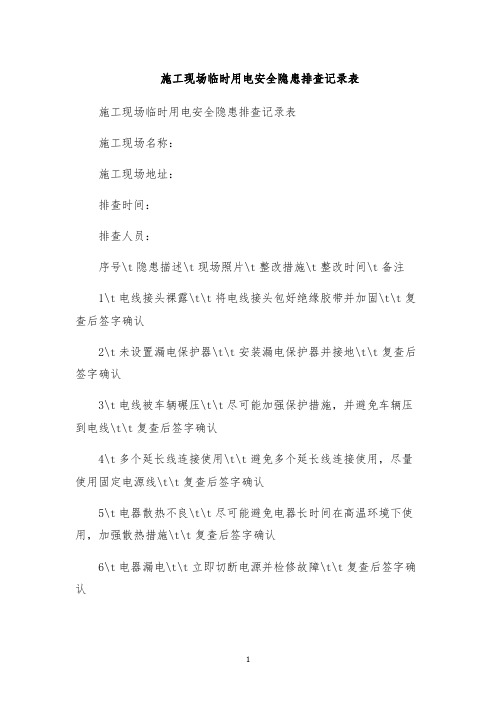 施工现场临时用电安全隐患排查记录表

施工现场临时用电安全隐患排查记录表

施工现场名称：

施工现场地址：

排查时间：

排查人员：

序号\t 隐患描述\t 现场照片\t 整改措施\t 整改时间\t 备注

1\t 电线接头裸露\t\t 将电线接头包好绝缘胶带并加固\t\t 复查后签字确认

2\t 未设置漏电保护器\t\t 安装漏电保护器并接地\t\t 复查后签字确认

3\t 电线被车辆碾压\t\t 尽可能加强保护措施，并避免车辆压到电线\t\t 复查后签字确认

4\t 多个延长线连接使用\t\t 避免多个延长线连接使用，尽量使用固定电源线\t\t 复查后签字确认

5\t 电器散热不良\t\t 尽可能避免电器长时间在高温环境下使用，加强散热措施\t\t 复查后签字确认

6\t 电器漏电\t\t 立即切断电源并检修故障\t\t 复查后签字确认

1